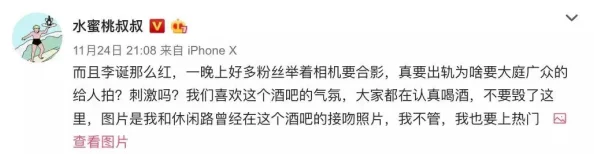 水蜜桃叔叔

11月24日 21:08 来自 iPhone X

而且李诞那么红，一晚上好多粉丝举着相机要合影，真要出轨为啥要大庭广众的给人拍？刺激吗？我们喜欢这个酒吧的气氛，大家都在认真喝酒，不要毁了这里，图片是我和休闲路曾经在这个酒吧的接吻照片，我不管，我也要上热门

查看图片